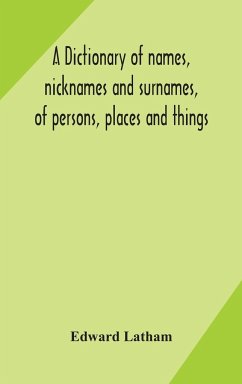 A Dictionary of names, nicknames and surnames, of persons, places and things

Edward Latham